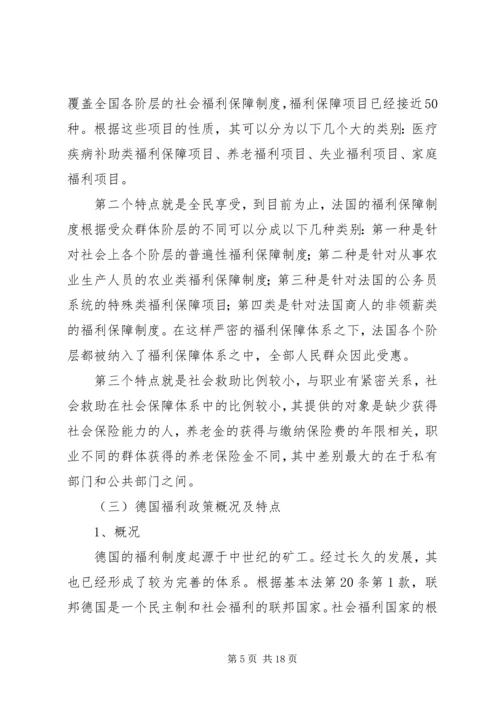 覆盖全国各阶层的社会福利保障制度，福利保障项目已经接近50种。根据这些项目的性质，其可以分为以下几个大的类别：医疗疾病补助类福利保障项目、养老福利项目、失业福利项目、家庭福利项目。

第二个特点就是全民享受，到目前为止，法国的福利保障制度根据受众群体阶层的不同可以分成以下几种类别：第一种是针对社会上各个阶层的普遍性福利保障制度；第二种是针对从事农业生产人员的农业类福利保障制度；第三种是针对法国的公务员系统的特殊类福利保障项目；第四类是针对法国商人的非领薪类的福利保障制度。在这样严密的福利保障体系之下，法国各个阶层都被纳入了福利保障体系之中，全部人民群众因此受惠。

第三个特点就是社会救助比例较小，与职业有紧密关系，社会救助在社会保障体系中的比例较小，其提供的对象是缺少获得社会保险能力的人，养老金的获得与缴纳保险费的年限相关，职业不同的群体获得的养老保险金不同，其中差别最大的在于私有部门和公共部门之间。

（三）德国福利政策概况及特点

1、概况

德国的福利制度起源于中世纪的矿工。经过长久的发展，其也已经形成了较为完善的体系。根据基本法第20条第1款，联邦德国是一个民主制和社会福利的联邦国家。社会福利国家的根

第5页 共18页